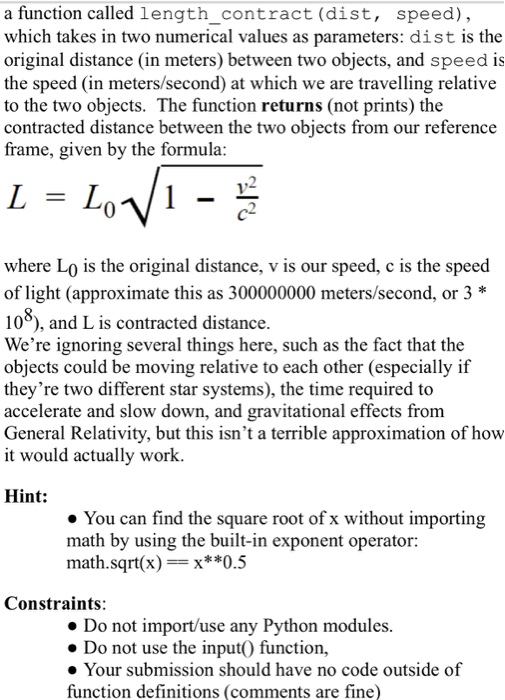 a function called length_contract(dist, speed), which takes in two numerical values as parameters: dist is the original distance (in meters) between two objects, and speed is the speed (in meters/second) at which we are travelling relative to the two objects. The function **returns** (not prints) the contracted distance between the two objects from our reference frame, given by the formula:

$L = L_0\sqrt{1 - \frac{v^2}{c^2}}$

where $L_0$ is the original distance, v is our speed, c is the speed of light (approximate this as 300000000 meters/second, or 3 * $10^8$), and L is contracted distance.
We're ignoring several things here, such as the fact that the objects could be moving relative to each other (especially if they're two different star systems), the time required to accelerate and slow down, and gravitational effects from General Relativity, but this isn't a terrible approximation of how it would actually work.

**Hint:**
• You can find the square root of x without importing math by using the built-in exponent operator: math.sqrt(x) == x**0.5

**Constraints**:
• Do not import/use any Python modules.
• Do not use the input() function,
• Your submission should have no code outside of function definitions (comments are fine)